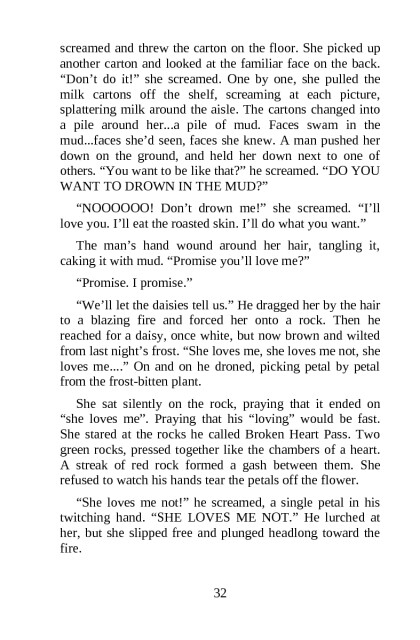 screamed and threw the carton on the floor. She picked up another carton and looked at the familiar face on the back. “Don’t do it!” she screamed. One by one, she pulled the milk cartons off the shelf, screaming at each picture, splattering milk around the aisle. The cartons changed into a pile around her...a pile of mud. Faces swam in the mud...faces she’d seen, faces she knew. A man pushed her down on the ground, and held her down next to one of others. “You want to be like that?” he screamed. “DO YOU WANT TO DROWN IN THE MUD?”

“NOOOOOO! Don’t drown me!” she screamed. “I’ll love you. I’ll eat the roasted skin. I’ll do what you want.”

The man’s hand wound around her hair, tangling it, caking it with mud. “Promise you’ll love me?”

“Promise. I promise.”

“We’ll let the daisies tell us.” He dragged her by the hair to a blazing fire and forced her onto a rock. Then he reached for a daisy, once white, but now brown and wilted from last night’s frost. “She loves me, she loves me not, she loves me....” On and on he droned, picking petal by petal from the frost-bitten plant.

She sat silently on the rock, praying that it ended on “she loves me”. Praying that his “loving” would be fast. She stared at the rocks he called Broken Heart Pass. Two green rocks, pressed together like the chambers of a heart. A streak of red rock formed a gash between them. She refused to watch his hands tear the petals off the flower.

“She loves me not!” he screamed, a single petal in his twitching hand. “SHE LOVES ME NOT.” He lurched at her, but she slipped free and plunged headlong toward the fire.

32